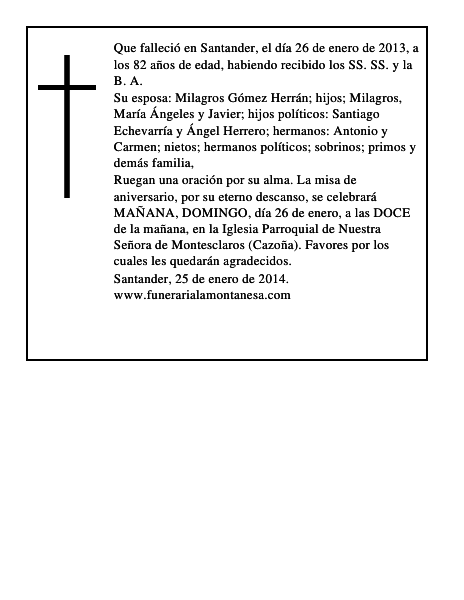 Que falleció en Santander, el día 26 de enero de 2013, a los 82 años de edad, habiendo recibido los SS. SS. y la B. A.
Su esposa: Milagros Gómez Herrán; hijos; Milagros, María Ángeles y Javier; hijos políticos: Santiago Echevarría y Ángel Herrero; hermanos: Antonio y Carmen; nietos; hermanos políticos; sobrinos; primos y demás familia,
Ruegan una oración por su alma. La misa de aniversario, por su eterno descanso, se celebrará MAÑANA, DOMINGO, día 26 de enero, a las DOCE de la mañana, en la Iglesia Parroquial de Nuestra Señora de Montesclaros (Cazoña). Favores por los cuales les quedarán agradecidos.
Santander, 25 de enero de 2014.
www.funerarialamontanesa.com